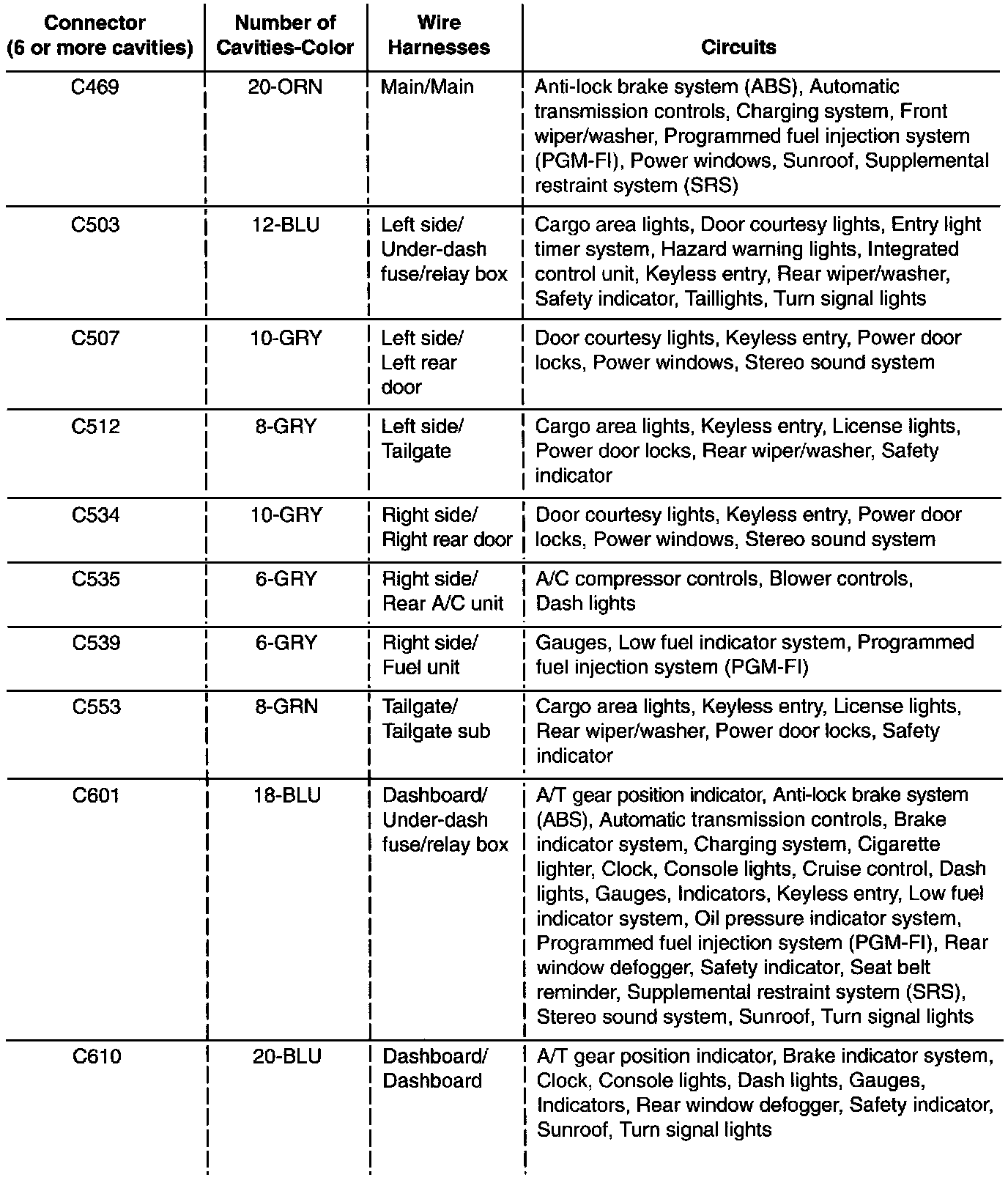 | Connector (6 or more cavities) | Number of Cavities-Color | Wire Harnesses | Circuits |
|---|---|---|---|
| C469 | 20-ORN | Main/Main | Anti-lock brake system (ABS), Automatic transmission controls, Charging system, Front wiper/washer, Programmed fuel injection system (PGM-FI), Power windows, Sunroof, Supplemental restraint system (SRS) |
| C503 | 12-BLU | Left side/ Under-dash fuse/relay box | Cargo area lights, Door courtesy lights, Entry light timer system, Hazard warning lights, Integrated control unit, Keyless entry, Rear wiper/washer, Safety indicator, Taillights, Turn signal lights |
| C507 | 10-GRY | Left side/ Left rear door | Door courtesy lights, Keyless entry, Power door locks, Power windows, Stereo sound system |
| C512 | 8-GRY | Left side/ Tailgate | Cargo area lights, Keyless entry, License lights, Power door locks, Rear wiper/washer, Safety indicator |
| C534 | 10-GRY | Right side/ Right rear door | Door courtesy lights, Keyless entry, Power door locks, Power windows, Stereo sound system |
| C535 | 6-GRY | Right side/ Rear A/C unit | A/C compressor controls, Blower controls, Dash lights |
| C539 | 6-GRY | Right side/ Fuel unit | Gauges, Low fuel indicator system, Programmed fuel injection system (PGM-FI) |
| C553 | 8-GRN | Tailgate/ Tailgate sub | Cargo area lights, Keyless entry, License lights, Rear wiper/washer, Power door locks, Safety indicator |
| C601 | 18-BLU | Dashboard/ Under-dash fuse/relay box | A/T gear position indicator, Anti-lock brake system (ABS), Automatic transmission controls, Brake indicator system, Charging system, Cigarette lighter, Clock, Console lights, Cruise control, Dash lights, Gauges, Indicators, Keyless entry, Low fuel indicator system, Oil pressure indicator system, Programmed fuel injection system (PGM-FI), Rear window defogger, Safety indicator, Seat belt reminder, Supplemental restraint system (SRS), Stereo sound system, Sunroof, Turn signal lights |
| C610 | 20-BLU | Dashboard/ Dashboard | A/T gear position indicator, Brake indicator system, Clock, Console lights, Dash lights, Gauges, Indicators, Rear window defogger, Safety indicator, Sunroof, Turn signal lights |